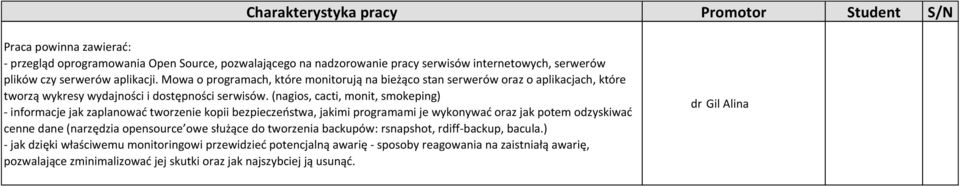 | Charakterystyka pracy | Promotor | Student | S/N |
|---|---|---|---|
| Praca powinna zawierać:<br>- przegląd oprogramowania Open Source, pozwalającego na nadzorowanie pracy serwisów internetowych, serwerów plików czy serwerów aplikacji. Mowa o programach, które monitorują na bieżąco stan serwerów oraz o aplikacjach, które tworzą wykresy wydajności i dostępności serwisów. (nagios, cacti, monit, smokeping)<br>- informacje jak zaplanować tworzenie kopii bezpieczeństwa, jakimi programami je wykonywać oraz jak potem odzyskiwać cenne dane (narzędzia opensource'owe służące do tworzenia backupów: rsnapshot, rdiff-backup, bacula.)<br>- jak dzięki właściwemu monitoringowi przewidzieć potencjalną awarię - sposoby reagowania na zaistniałą awarię, pozwalające zminimalizować jej skutki oraz jak najszybciej ją usunąć. | dr Gil Alina | | |